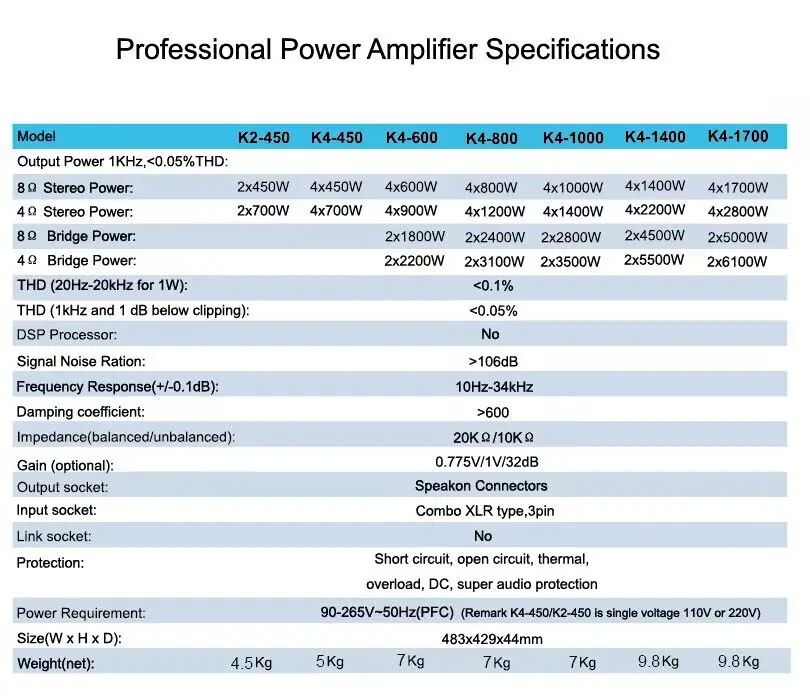 Professional Power Amplifier Specifications

| Model | K2-450 | K4-450 | K4-600 | K4-800 | K4-1000 | K4-1400 | K4-1700 |
|---|---|---|---|---|---|---|---|
| Output Power 1KHz,<0.05%THD: | | | | | | | |
| 8Ω Stereo Power: | 2x450W | 4x450W | 4x600W | 4x800W | 4x1000W | 4x1400W | 4x1700W |
| 4Ω Stereo Power: | 2x700W | 4x700W | 4x900W | 4x1200W | 4x1400W | 4x2200W | 4x2800W |
| 8Ω Bridge Power: | | | 2x1800W | 2x2400W | 2x2800W | 2x4500W | 2x5000W |
| 4Ω Bridge Power: | | | 2x2200W | 2x3100W | 2x3500W | 2x5500W | 2x6100W |
| THD (20Hz-20kHz for 1W): | <0.1% | | | | | | |
| THD (1kHz and 1 dB below clipping): | <0.05% | | | | | | |
| DSP Processor: | No | | | | | | |
| Signal Noise Ration: | >106dB | | | | | | |
| Frequency Response(+/-0.1dB): | 10Hz-34kHz | | | | | | |
| Damping coefficient: | >600 | | | | | | |
| Impedance(balanced/unbalanced): | 20KΩ/10KΩ | | | | | | |
| Gain (optional): | 0.775V/1V/32dB | | | | | | |
| Output socket: | Speakon Connectors | | | | | | |
| Input socket: | Combo XLR type,3pin | | | | | | |
| Link socket: | No | | | | | | |
| Protection: | Short circuit, open circuit, thermal, overload, DC, super audio protection | | | | | | |
| Power Requirement: | 90-265V~50Hz(PFC) (Remark K4-450/K2-450 is single voltage 110V or 220V) | | | | | | |
| Size(W x H x D): | 483x429x44mm | | | | | | |
| Weight(net): | 4.5Kg | 5Kg | 7Kg | 7Kg | 7Kg | 9.8Kg | 9.8Kg |